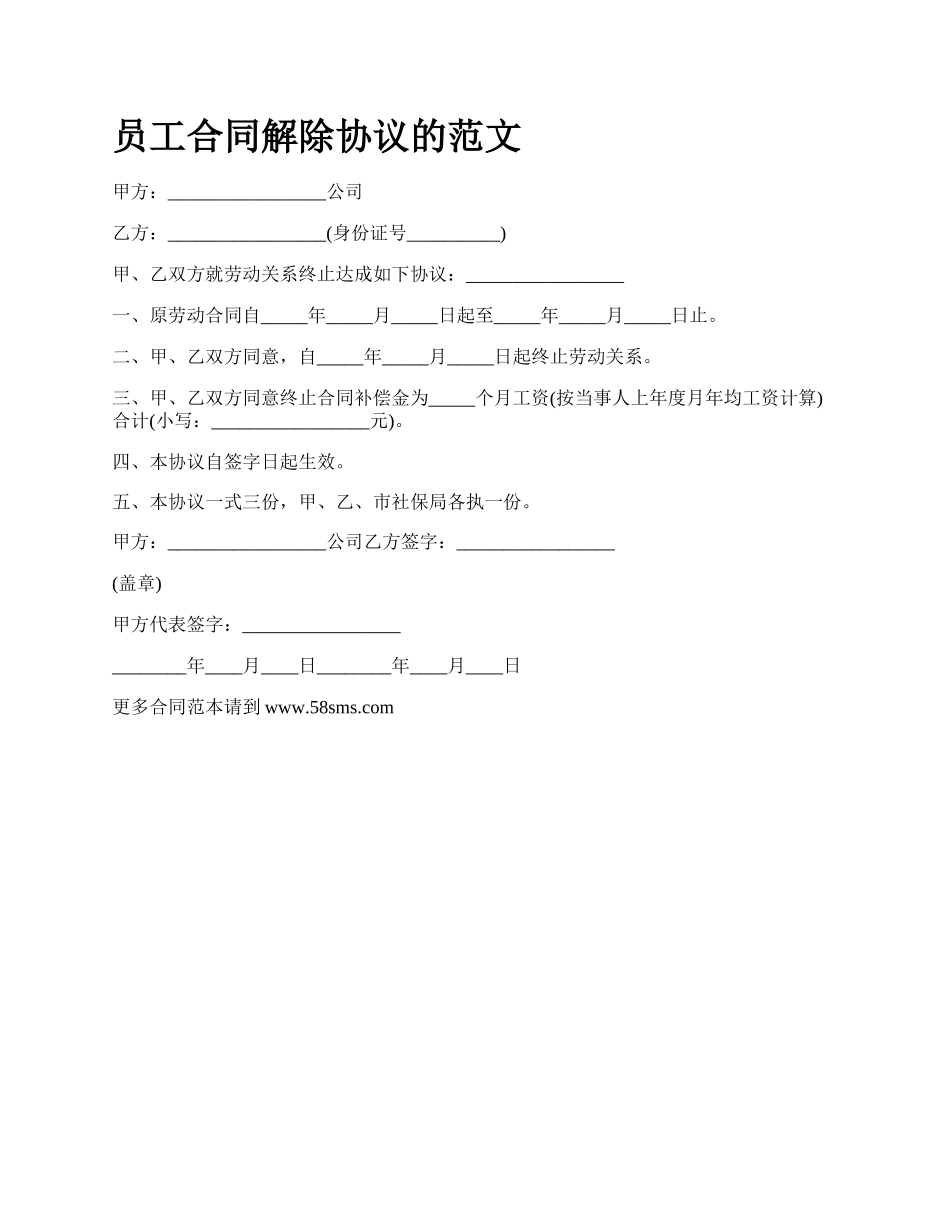 员工合同解除协议的范文

甲方：_________________公司

乙方：_________________(身份证号__________)

甲、乙双方就劳动关系终止达成如下协议：_________________

一、原劳动合同自_____年_____月_____日起至_____年_____月_____日止。

二、甲、乙双方同意，自_____年_____月_____日起终止劳动关系。

三、甲、乙双方同意终止合同补偿金为_____个月工资(按当事人上年度月年均工资计算)合计(小写：_________________元)。

四、本协议自签字日起生效。

五、本协议一式三份，甲、乙、市社保局各执一份。

甲方：_________________公司乙方签字：_________________

(盖章)

甲方代表签字：_________________

________年____月____日________年____月____日

更多合同范本请到 www.58sms.com